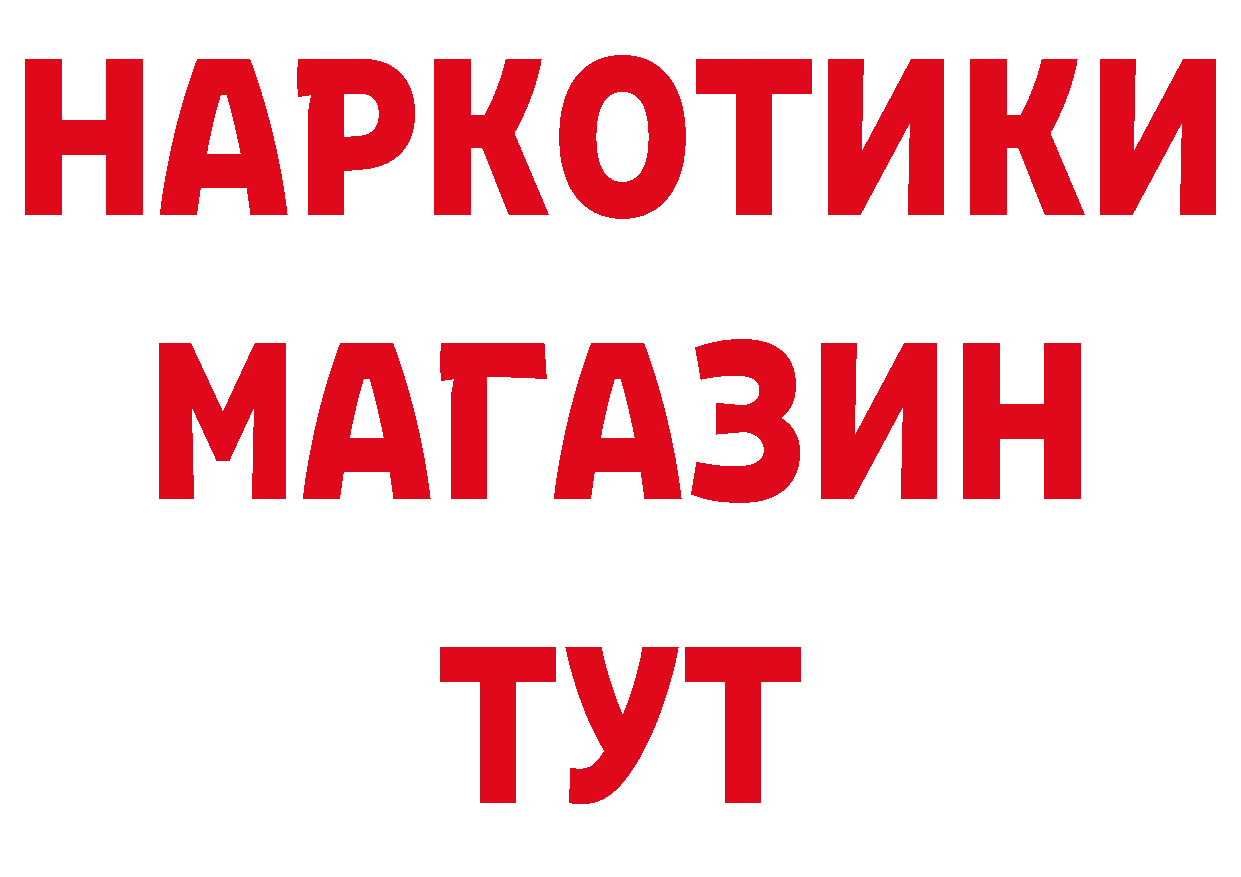 НАРКОТИКИ
МАГАЗИН
ТУТ